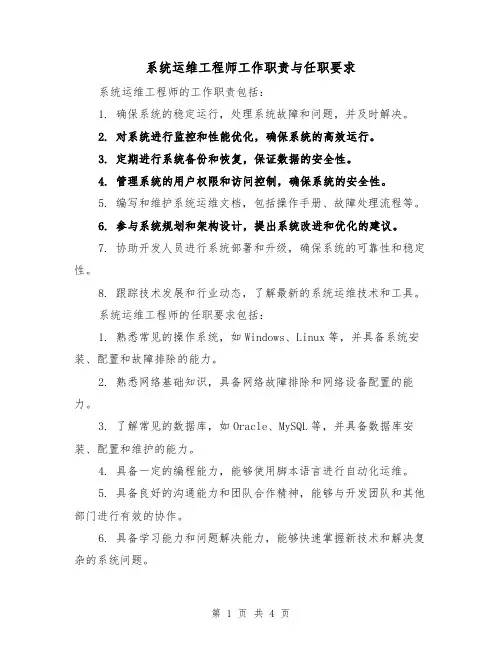 系统运维工程师工作职责与任职要求

系统运维工程师的工作职责包括：

1. 确保系统的稳定运行，处理系统故障和问题，并及时解决。

2. 对系统进行监控和性能优化，确保系统的高效运行。

3. 定期进行系统备份和恢复，保证数据的安全性。

4. 管理系统的用户权限和访问控制，确保系统的安全性。

5. 编写和维护系统运维文档，包括操作手册、故障处理流程等。

6. 参与系统规划和架构设计，提出系统改进和优化的建议。

7. 协助开发人员进行系统部署和升级，确保系统的可靠性和稳定性。

8. 跟踪技术发展和行业动态，了解最新的系统运维技术和工具。

系统运维工程师的任职要求包括：

1. 熟悉常见的操作系统，如 Windows、Linux 等，并具备系统安装、配置和故障排除的能力。

2. 熟悉网络基础知识，具备网络故障排除和网络设备配置的能力。

3. 了解常见的数据库，如 Oracle、MySQL 等，并具备数据库安装、配置和维护的能力。

4. 具备一定的编程能力，能够使用脚本语言进行自动化运维。

5. 具备良好的沟通能力和团队合作精神，能够与开发团队和其他部门进行有效的协作。

6. 具备学习能力和问题解决能力，能够快速掌握新技术和解决复杂的系统问题。

第 1 页 共 4 页